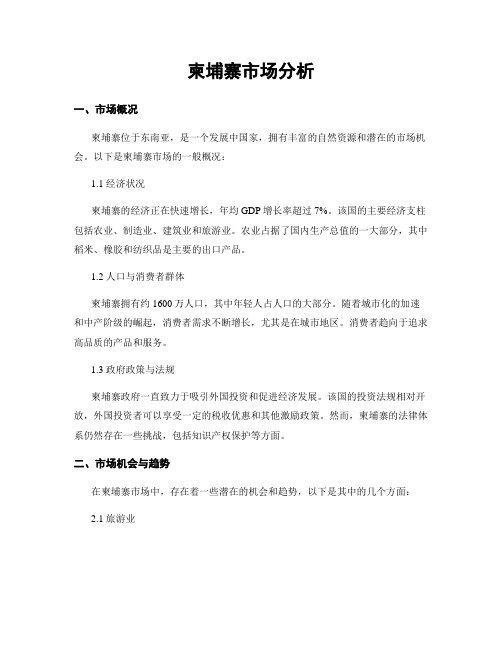 柬埔寨市场分析

一、市场概况

柬埔寨位于东南亚，是一个发展中国家，拥有丰富的自然资源和潜在的市场机会。以下是柬埔寨市场的一般概况：

1.1 经济状况

柬埔寨的经济正在快速增长，年均 GDP 增长率超过 7%。该国的主要经济支柱包括农业、制造业、建筑业和旅游业。农业占据了国内生产总值的一大部分，其中稻米、橡胶和纺织品是主要的出口产品。

1.2 人口与消费者群体

柬埔寨拥有约 1600 万人口，其中年轻人占人口的大部分。随着城市化的加速和中产阶级的崛起，消费者需求不断增长，尤其是在城市地区。消费者趋向于追求高品质的产品和服务。

1.3 政府政策与法规

柬埔寨政府一直致力于吸引外国投资和促进经济发展。该国的投资法规相对开放，外国投资者可以享受一定的税收优惠和其他激励政策。然而，柬埔寨的法律体系仍然存在一些挑战，包括知识产权保护等方面。

二、市场机会与趋势

在柬埔寨市场中，存在着一些潜在的机会和趋势，以下是其中的几个方面：

2.1 旅游业